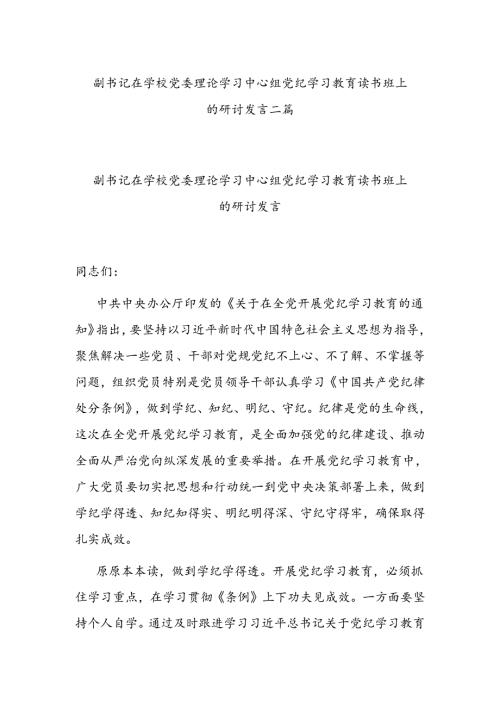 副书记在学校党委理论学习中心组党纪学习教育读书班上的研讨发言二篇

副书记在学校党委理论学习中心组党纪学习教育读书班上的研讨发言

同志们：

中共中央办公厅印发的《关于在全党开展党纪学习教育的通知》指出，要坚持以习近平新时代中国特色社会主义思想为指导，聚焦解决一些党员、干部对党规党纪不上心、不了解、不掌握等问题，组织党员特别是党员领导干部认真学习《中国共产党纪律处分条例》，做到学纪、知纪、明纪、守纪。纪律是党的生命线，这次在全党开展党纪学习教育，是全面加强党的纪律建设、推动全面从严治党向纵深发展的重要举措。在开展党纪学习教育中，广大党员要切实把思想和行动统一到党中央决策部署上来，做到学纪学得透、知纪知得实、明纪明得深、守纪守得牢，确保取得扎实成效。

原原本本读，做到学纪学得透。开展党纪学习教育，必须抓住学习重点，在学习贯彻《条例》上下功夫见成效。一方面要坚持个人自学。通过及时跟进学习习近平总书记关于党纪学习教育